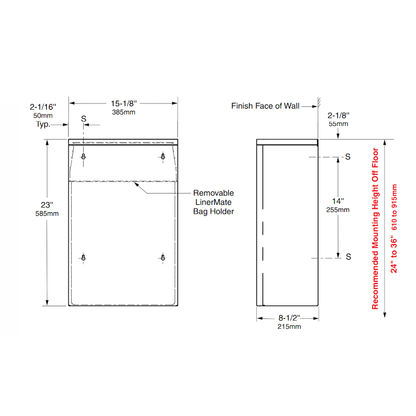 2-1/16"
50mm
Typ.

15-1/8"
385mm

S

23"
585mm

Removable
LinerMate
Bag Holder

Finish Face of Wall

2-1/8"
55mm

S

14"
255mm

S

8-1/2"
215mm

Recommended Mounting Height Off Floor
24" to 36" 610 to 915mm